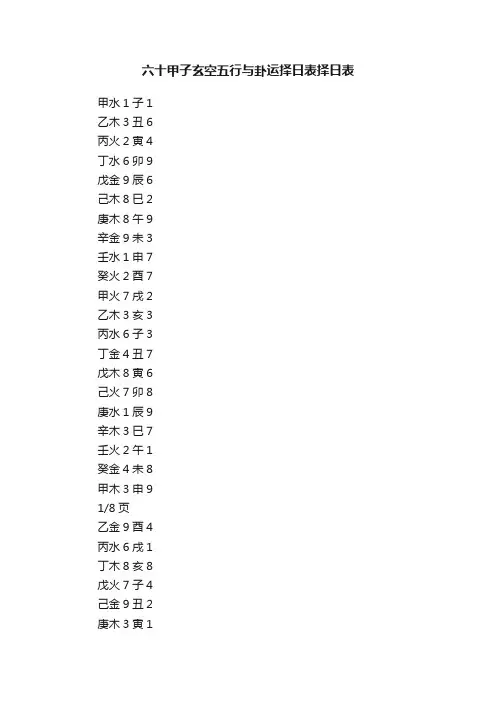 六十甲子玄空五行与卦运择日表择日表

甲水 1 子 1
乙木 3 丑 6
丙火 2 寅 4
丁水 6 卯 9
戊金 9 辰 6
己木 8 巳 2
庚木 8 午 9
辛金 9 未 3
壬水 1 申 7
癸火 2 酉 7
甲火 7 戌 2
乙木 3 亥 3
丙水 6 子 3
丁金 4 丑 7
戊木 8 寅 6
己火 7 卯 8
庚水 1 辰 9
辛木 3 巳 7
壬火 2 午 1
癸金 4 未 8
甲木 3 申 9
1/8 页
乙金 9 酉 4
丙水 6 戌 1
丁木 8 亥 8
戊火 7 子 4
己金 9 丑 2
庚木 3 寅 1